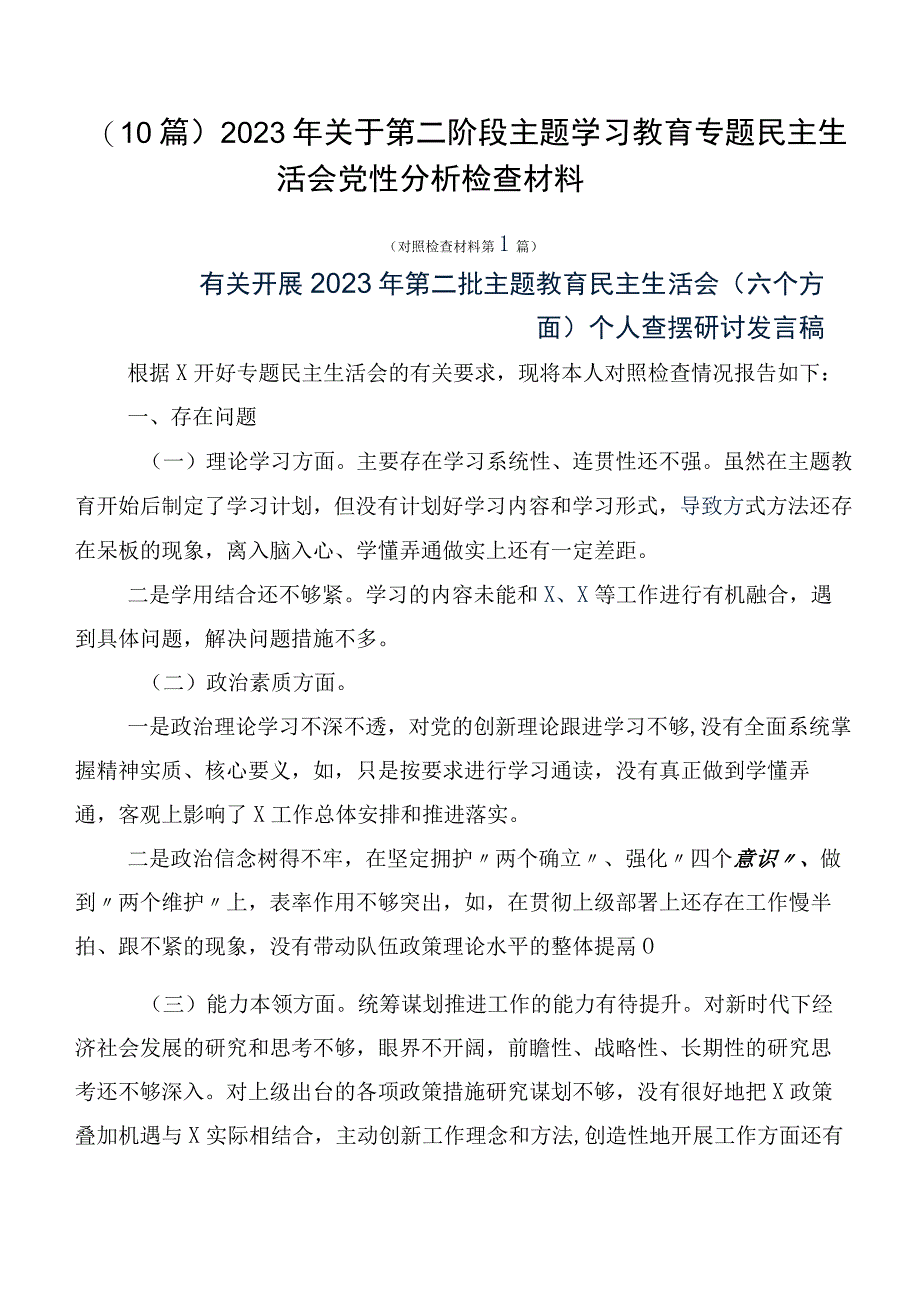 （10篇）2023年关于第二阶段主题学习教育专题民主生活会党性分析检查材料

（对照检查材料第1篇）

有关开展2023年第二批主题教育民主生活会（六个方面）个人查摆研讨发言稿

根据X开好专题民主生活会的有关要求，现将本人对照检查情况报告如下：

一、存在问题

（一）理论学习方面。主要存在学习系统性、连贯性还不强。虽然在主题教育开始后制定了学习计划，但没有计划好学习内容和学习形式，导致方式方法还存在呆板的现象，离入脑入心、学懂弄通做实上还有一定差距。

二是学用结合还不够紧。学习的内容未能和X、X等工作进行有机融合，遇到具体问题，解决问题措施不多。

（二）政治素质方面。

一是政治理论学习不深不透，对党的创新理论跟进学习不够,没有全面系统掌握精神实质、核心要义，如，只是按要求进行学习通读，没有真正做到学懂弄通，客观上影响了X工作总体安排和推进落实。

二是政治信念树得不牢，在坚定拥护〃两个确立〃、强化〃四个意识〃、做到〃两个维护〃上，表率作用不够突出，如，在贯彻上级部署上还存在工作慢半拍、跟不紧的现象，没有带动队伍政策理论水平的整体提高0

（三）能力本领方面。统筹谋划推进工作的能力有待提升。对新时代下经济社会发展的研究和思考不够，眼界不开阔，前瞻性、战略性、长期性的研究思考还不够深入。对上级出台的各项政策措施研究谋划不够，没有很好地把X政策叠加机遇与X实际相结合，主动创新工作理念和方法,创造性地开展工作方面还有